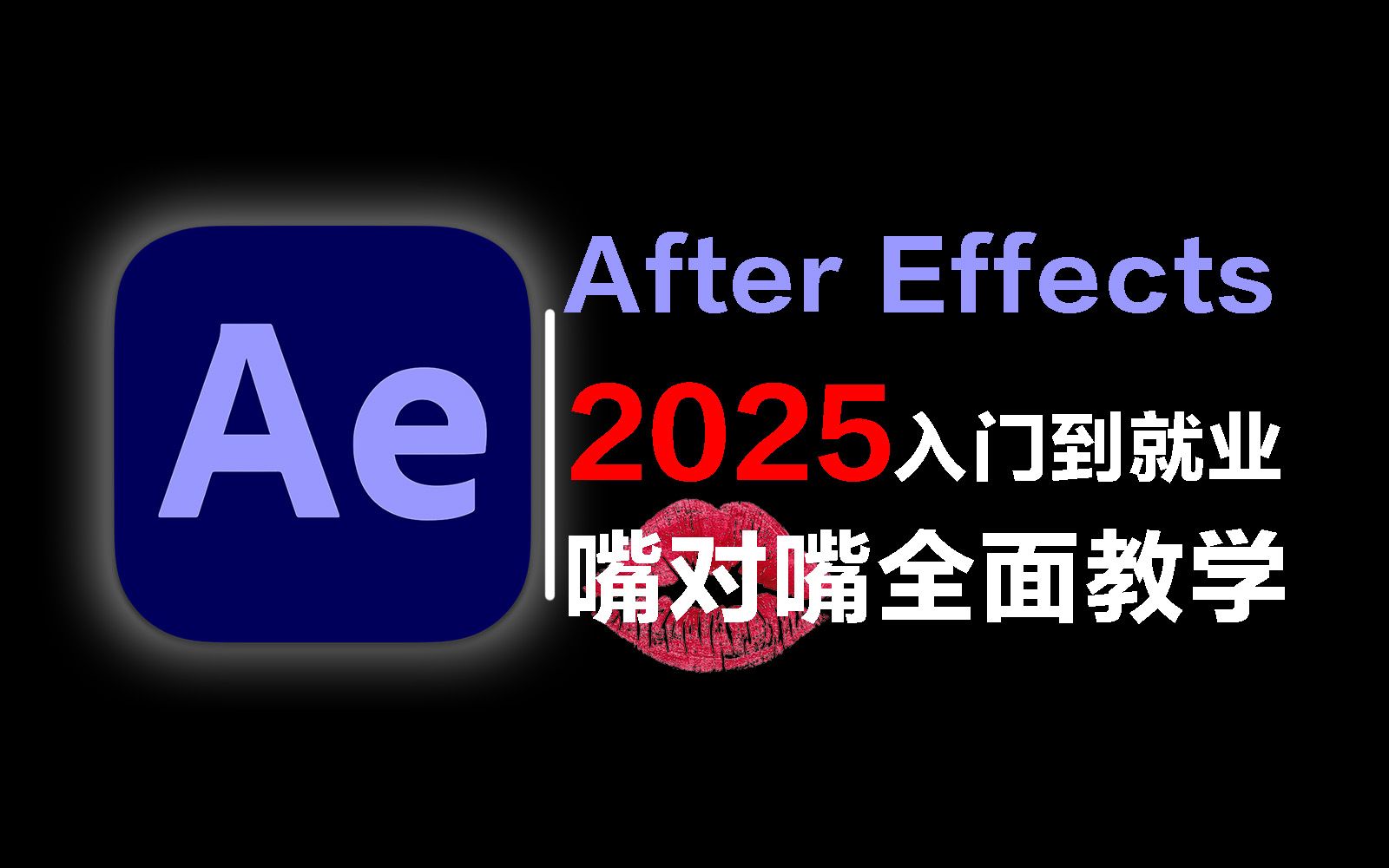 Ae

After Effects

2025入门到就业

嘴对嘴全面教学